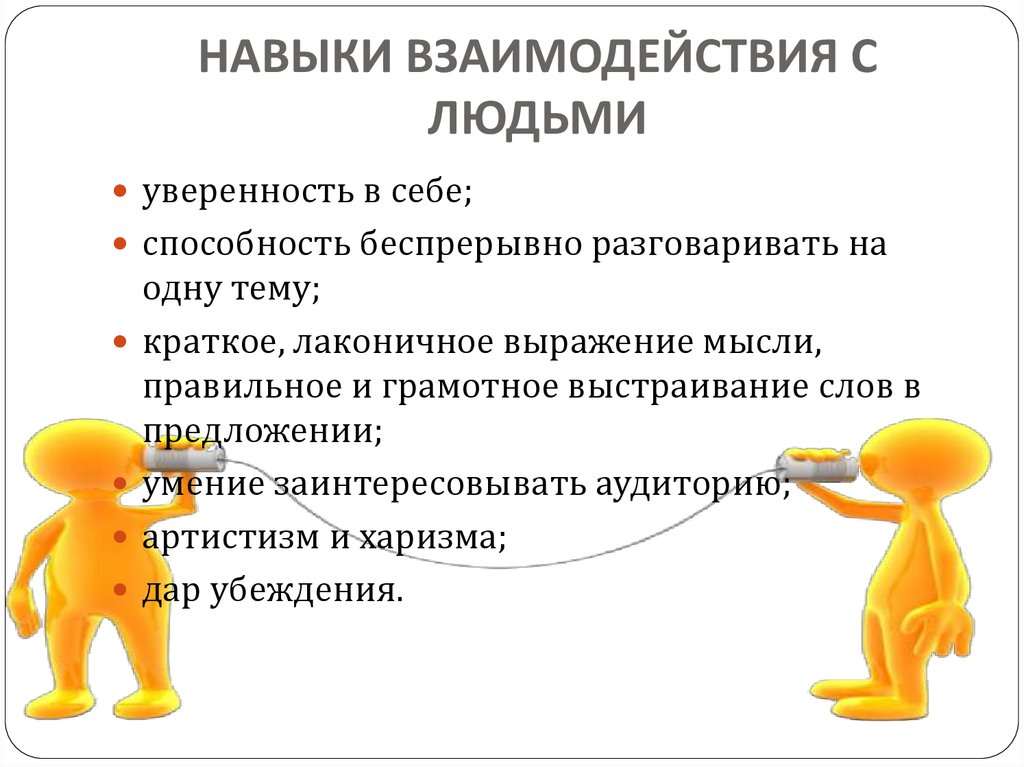 НАВЫКИ ВЗАИМОДЕЙСТВИЯ С ЛЮДЬМИ

- уверенность в себе;
- способность беспрерывно разговаривать на одну тему;
- краткое, лаконичное выражение мысли, правильное и грамотное выстраивание слов в предложении;
- умение заинтересовывать аудиторию;
- артистизм и харизма;
- дар убеждения.